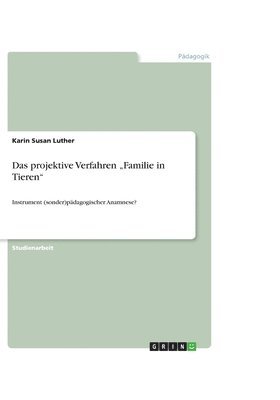 Pädagogik

Karin Susan Luther

Das projektive Verfahren „Familie in Tieren“

Instrument (sonder)pädagogischer Anamnese?

Studienarbeit

GRIN